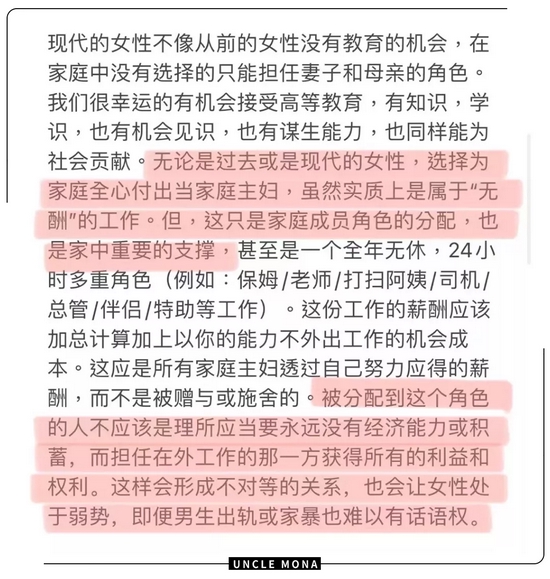 现代的女性不像从前的女性没有教育的机会，在家庭中没有选择的只能担任妻子和母亲的角色。我们很幸运的有机会接受高等教育，有知识，学识，也有机会见识，也有谋生能力，也同样能为社会贡献。无论是过去或是现代的女性，选择为家庭全心付出当家庭主妇，虽然实质上是属于“无酬”的工作。但，这只是家庭成员角色的分配，也是家中重要的支撑，甚至是一个全年无休，24小时多重角色（例如：保姆/老师/打扫阿姨/司机/总管/伴侣/特助等工作）。这份工作的薪酬应该加总计算加上以你的能力不外出工作的机会成本。这应是所有家庭主妇透过自己努力应得的薪酬，而不是被赠与或施舍的。被分配到这个角色的人不应该是理所应当要永远没有经济能力或积蓄，而担任在外工作的那一方获得所有的利益和权利。这样会形成不对等的关系，也会让女性处于弱势，即便男生出轨或家暴也难以有话语权。

UNCLE MONA